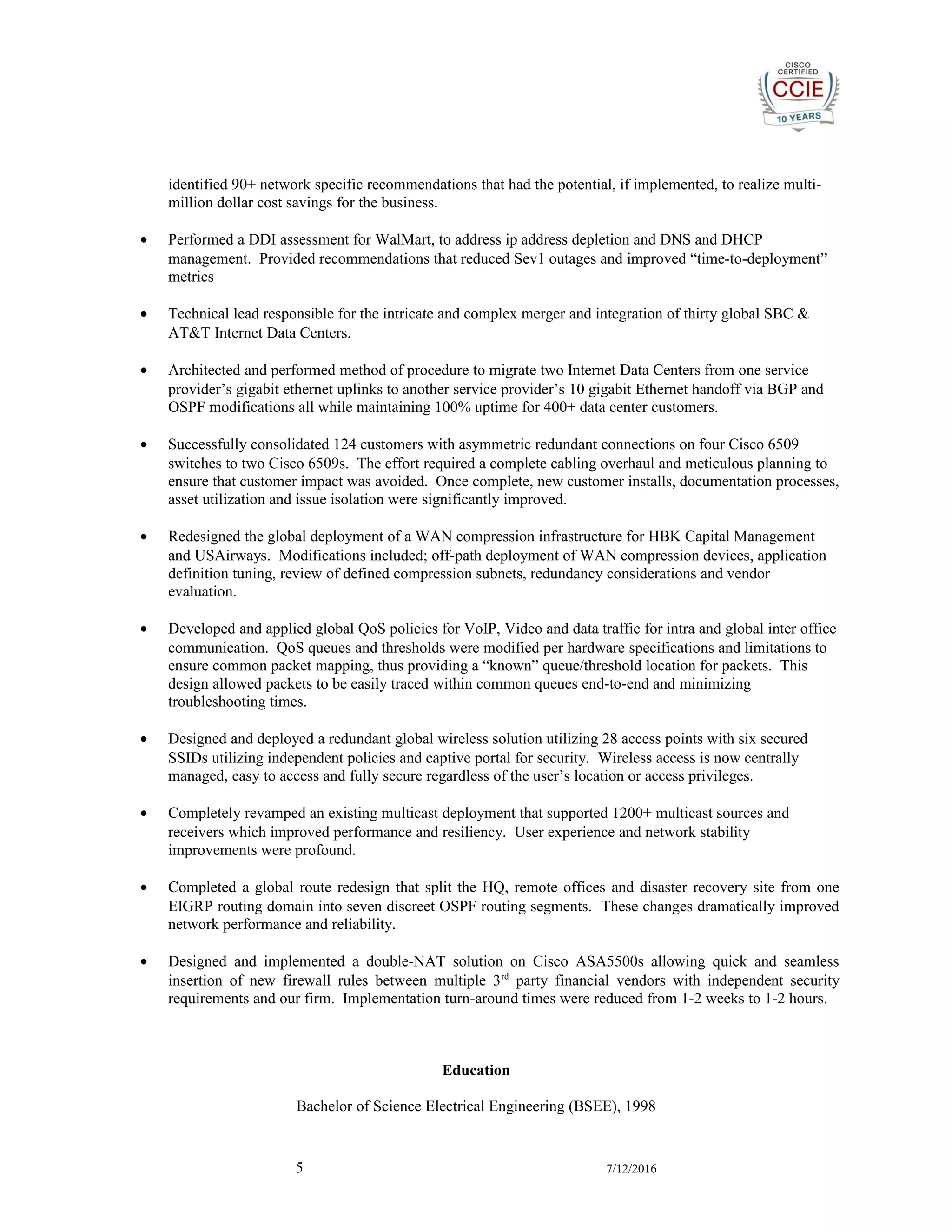 CISCO CERTIFIED
CCIE
10 YEARS

identified 90+ network specific recommendations that had the potential, if implemented, to realize multi-million dollar cost savings for the business.

• Performed a DDI assessment for WalMart, to address ip address depletion and DNS and DHCP management. Provided recommendations that reduced Sev1 outages and improved “time-to-deployment” metrics

• Technical lead responsible for the intricate and complex merger and integration of thirty global SBC & AT&T Internet Data Centers.

• Architected and performed method of procedure to migrate two Internet Data Centers from one service provider’s gigabit ethernet uplinks to another service provider’s 10 gigabit Ethernet handoff via BGP and OSPF modifications all while maintaining 100% uptime for 400+ data center customers.

• Successfully consolidated 124 customers with asymmetric redundant connections on four Cisco 6509 switches to two Cisco 6509s. The effort required a complete cabling overhaul and meticulous planning to ensure that customer impact was avoided. Once complete, new customer installs, documentation processes, asset utilization and issue isolation were significantly improved.

• Redesigned the global deployment of a WAN compression infrastructure for HBK Capital Management and USAirways. Modifications included; off-path deployment of WAN compression devices, application definition tuning, review of defined compression subnets, redundancy considerations and vendor evaluation.

• Developed and applied global QoS policies for VoIP, Video and data traffic for intra and global inter office communication. QoS queues and thresholds were modified per hardware specifications and limitations to ensure common packet mapping, thus providing a “known” queue/threshold location for packets. This design allowed packets to be easily traced within common queues end-to-end and minimizing troubleshooting times.

• Designed and deployed a redundant global wireless solution utilizing 28 access points with six secured SSIDs utilizing independent policies and captive portal for security. Wireless access is now centrally managed, easy to access and fully secure regardless of the user’s location or access privileges.

• Completely revamped an existing multicast deployment that supported 1200+ multicast sources and receivers which improved performance and resiliency. User experience and network stability improvements were profound.

• Completed a global route redesign that split the HQ, remote offices and disaster recovery site from one EIGRP routing domain into seven discreet OSPF routing segments. These changes dramatically improved network performance and reliability.

• Designed and implemented a double-NAT solution on Cisco ASA5500s allowing quick and seamless insertion of new firewall rules between multiple 3$^{rd}$ party financial vendors with independent security requirements and our firm. Implementation turn-around times were reduced from 1-2 weeks to 1-2 hours.

Education

Bachelor of Science Electrical Engineering (BSEE), 1998

5 7/12/2016